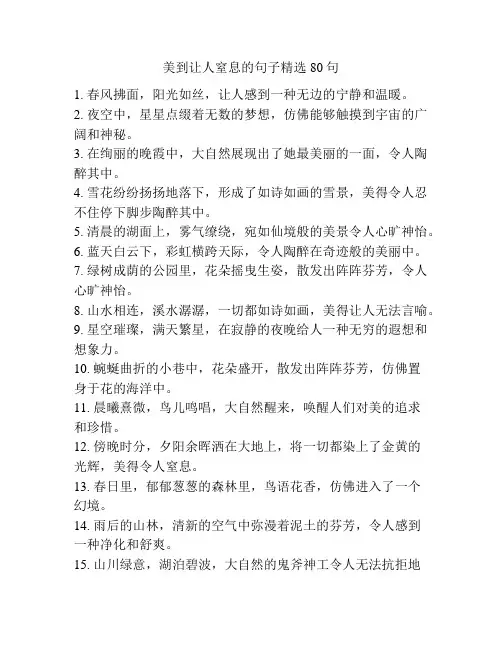 美到让人窒息的句子精选 80 句

1. 春风拂面，阳光如丝，让人感到一种无边的宁静和温暖。

2. 夜空中，星星点缀着无数的梦想，仿佛能够触摸到宇宙的广阔和神秘。

3. 在绚丽的晚霞中，大自然展现出了她最美丽的一面，令人陶醉其中。

4. 雪花纷纷扬扬地落下，形成了如诗如画的雪景，美得令人忍不住停下脚步陶醉其中。

5. 清晨的湖面上，雾气缭绕，宛如仙境般的美景令人心旷神怡。

6. 蓝天白云下，彩虹横跨天际，令人陶醉在奇迹般的美丽中。

7. 绿树成荫的公园里，花朵摇曳生姿，散发出阵阵芬芳，令人心旷神怡。

8. 山水相连，溪水潺潺，一切都如诗如画，美得让人无法言喻。

9. 星空璀璨，满天繁星，在寂静的夜晚给人一种无穷的遐想和想象力。

10. 蜿蜒曲折的小巷中，花朵盛开，散发出阵阵芬芳，仿佛置身于花的海洋中。

11. 晨曦熹微，鸟儿鸣唱，大自然醒来，唤醒人们对美的追求和珍惜。

12. 傍晚时分，夕阳余晖洒在大地上，将一切都染上了金黄的光辉，美得令人窒息。

13. 春日里，郁郁葱葱的森林里，鸟语花香，仿佛进入了一个幻境。

14. 雨后的山林，清新的空气中弥漫着泥土的芬芳，令人感到一种净化和舒爽。

15. 山川绿意，湖泊碧波，大自然的鬼斧神工令人无法抗拒地